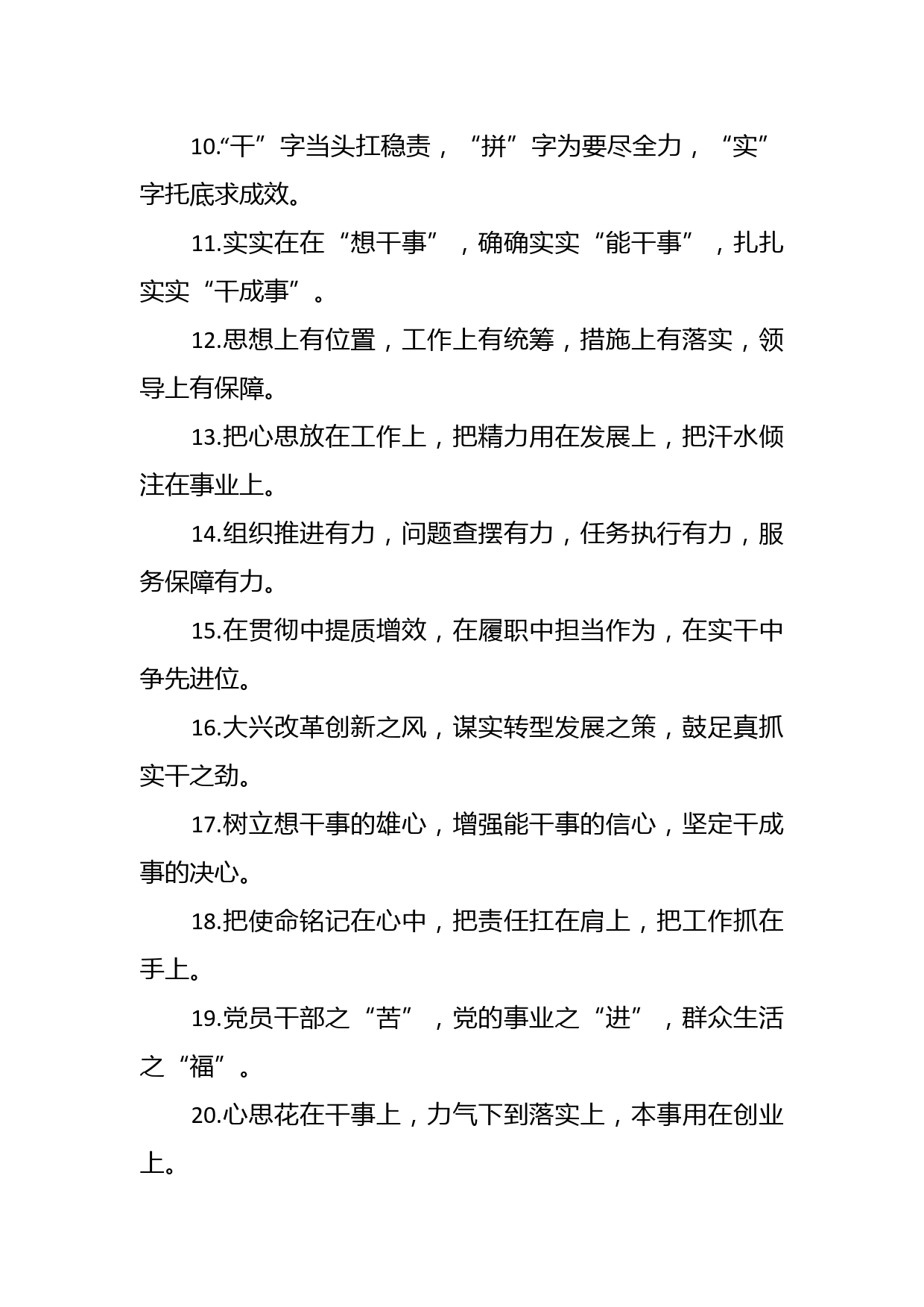 10.“干”字当头扛稳责，“拼”字为要尽全力，“实”字托底求成效。

11.实实在在“想干事”，确确实实“能干事”，扎扎实实“干成事”。

12.思想上有位置，工作上有统筹，措施上有落实，领导上有保障。

13.把心思放在工作上，把精力用在发展上，把汗水倾注在事业上。

14.组织推进有力，问题查摆有力，任务执行有力，服务保障有力。

15.在贯彻中提质增效，在履职中担当作为，在实干中争先进位。

16.大兴改革创新之风，谋实转型发展之策，鼓足真抓实干之劲。

17.树立想干事的雄心，增强能干事的信心，坚定干成事的决心。

18.把使命铭记在心中，把责任扛在肩上，把工作抓在手上。

19.党员干部之“苦”，党的事业之“进”，群众生活之“福”。

20.心思花在干事上，力气下到落实上，本事用在创业上。